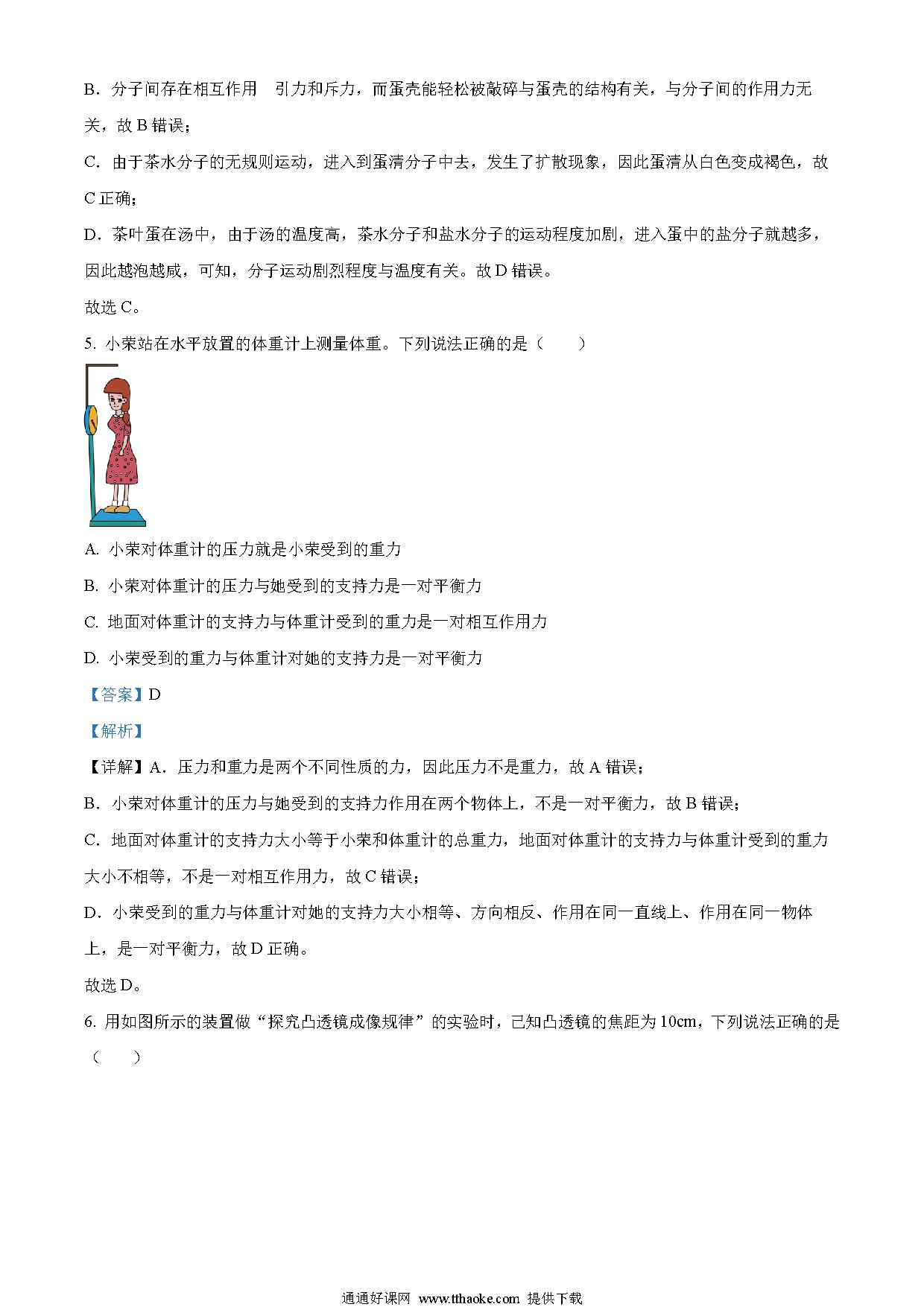 B．分子间存在相互作用 引力和斥力，而蛋壳能轻松被敲碎与蛋壳的结构有关，与分子间的作用力无关，故 B 错误；

C．由于茶水分子的无规则运动，进入到蛋清分子中去，发生了扩散现象，因此蛋清从白色变成褐色，故 C 正确；

D．茶叶蛋在汤中，由于汤的温度高，茶水分子和盐水分子的运动程度加剧，进入蛋中的盐分子就越多，因此越泡越咸，可知，分子运动剧烈程度与温度有关。故 D 错误。

故选 C。

5. 小荣站在水平放置的体重计上测量体重。下列说法正确的是（　　）

A. 小荣对体重计的压力就是小荣受到的重力

B. 小荣对体重计的压力与她受到的支持力是一对平衡力

C. 地面对体重计的支持力与体重计受到的重力是一对相互作用力

D. 小荣受到的重力与体重计对她的支持力是一对平衡力

【答案】D

【解析】

【详解】A．压力和重力是两个不同性质的力，因此压力不是重力，故 A 错误；

B．小荣对体重计的压力与她受到的支持力作用在两个物体上，不是一对平衡力，故 B 错误；

C．地面对体重计的支持力大小等于小荣和体重计的总重力，地面对体重计的支持力与体重计受到的重力大小不相等，不是一对相互作用力，故 C 错误；

D．小荣受到的重力与体重计对她的支持力大小相等、方向相反、作用在同一直线上、作用在同一物体上，是一对平衡力，故 D 正确。

故选 D。

6. 用如图所示的装置做“探究凸透镜成像规律”的实验时，已知凸透镜的焦距为 10cm，下列说法正确的是（　　）

通通好课网 www.tthaoke.com 提供下载